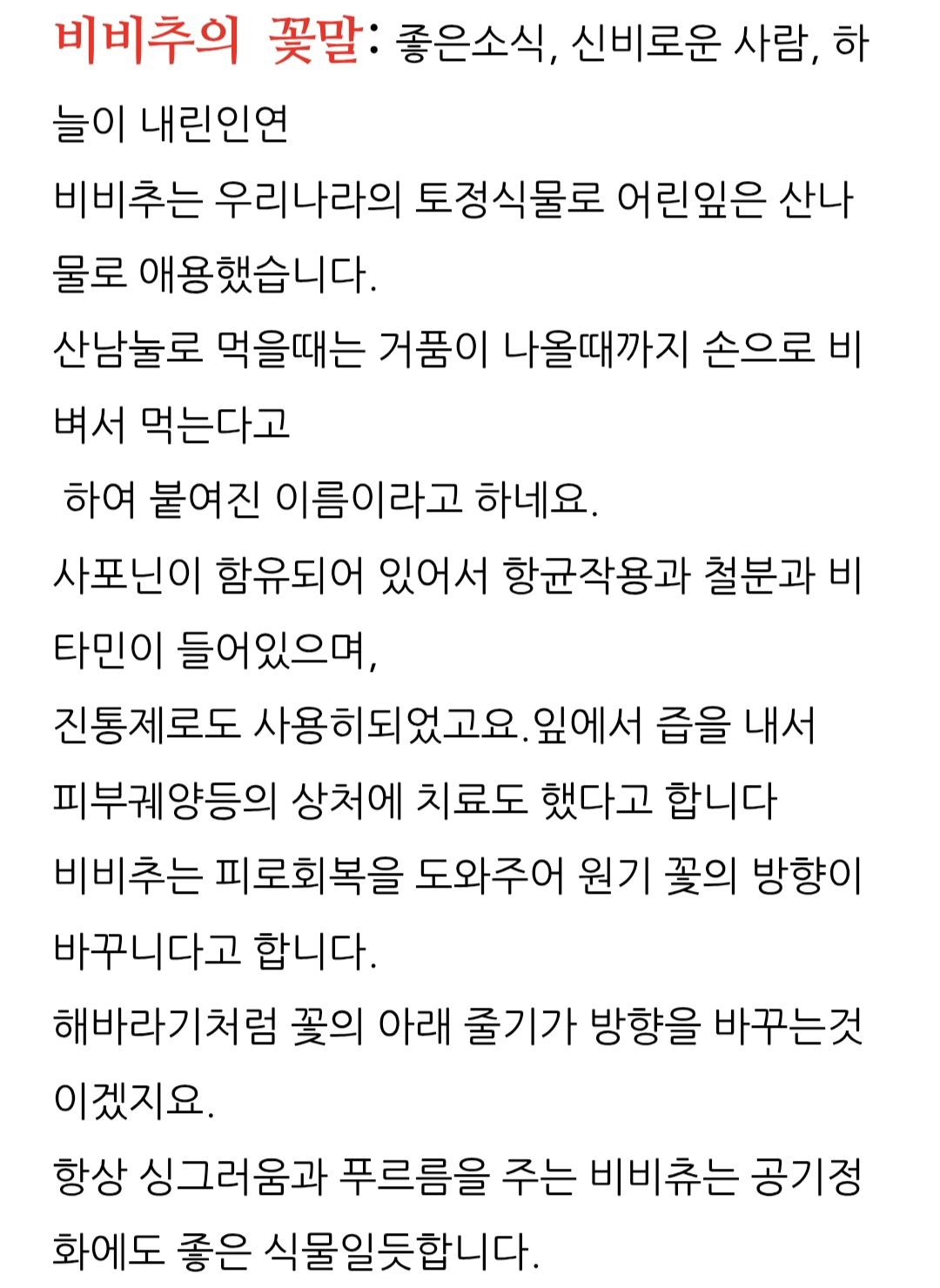 비비추의 꽃말: 좋은소식, 신비로운 사람, 하늘이 내린인연
비비추는 우리나라의 토정식물로 어린잎은 산나물로 애용했습니다.
산남눌로 먹을때는 거품이 나올때까지 손으로 비벼서 먹는다고
하여 붙여진 이름이라고 하네요.
사포닌이 함유되어 있어서 항균작용과 철분과 비타민이 들어있으며,
진통제로도 사용히되었고요.잎에서 즙을 내서
피부궤양등의 상처에 치료도 했다고 합니다
비비추는 피로회복을 도와주어 원기 꽃의 방향이 바꾸니다고 합니다.
해바라기처럼 꽃의 아래 줄기가 방향을 바꾸는것이겠지요.
항상 싱그러움과 푸르름을 주는 비비츄는 공기정화에도 좋은 식물일듯합니다.